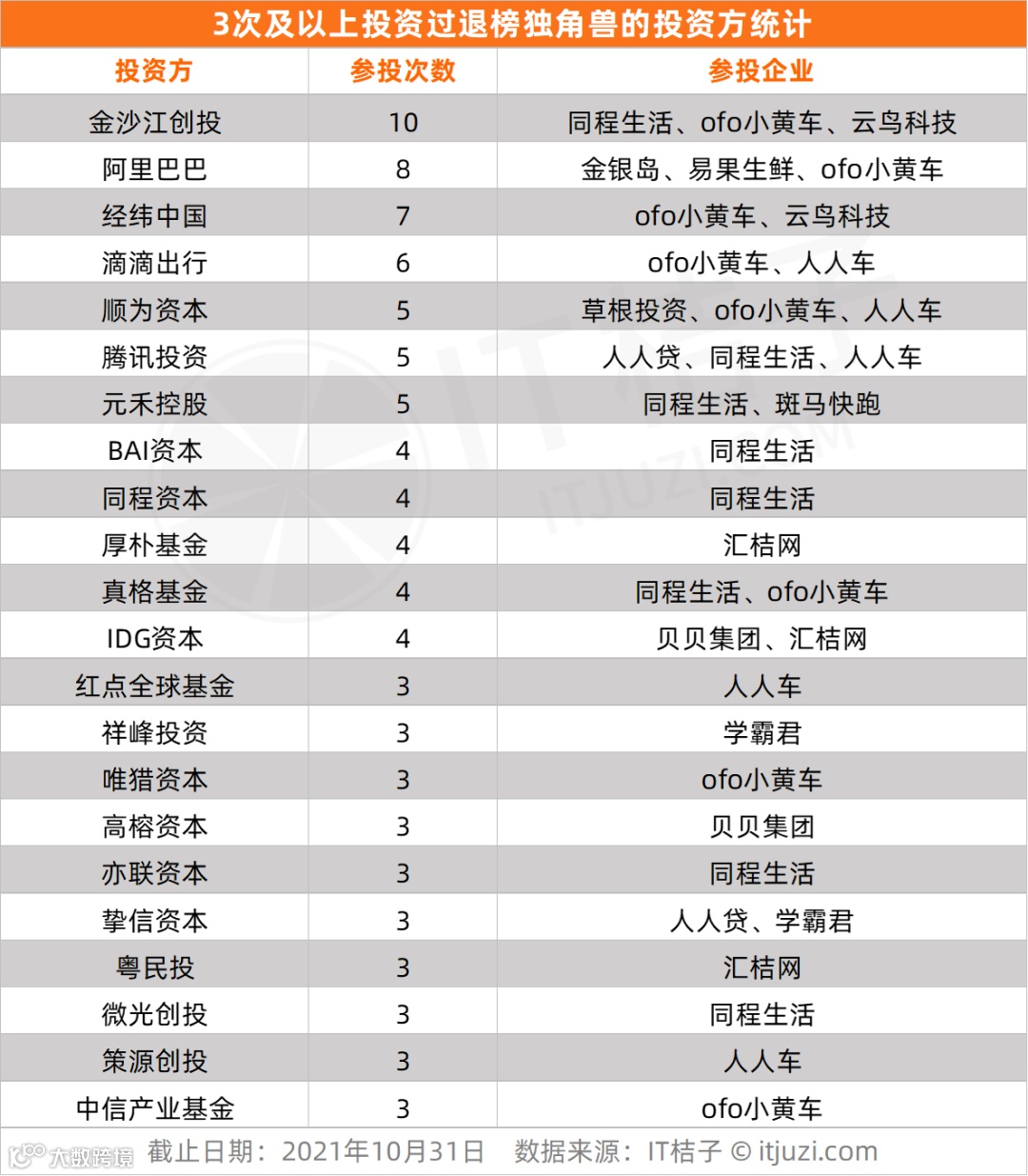 3次及以上投资过退榜独角兽的投资方统计

| 投资方 | 参投次数 | 参投企业 |
|---|---|---|
| 金沙江创投 | 10 | 同程生活、ofo小黄车、云鸟科技 |
| 阿里巴巴 | 8 | 金银岛、易果生鲜、ofo小黄车 |
| 经纬中国 | 7 | ofo小黄车、云鸟科技 |
| 滴滴出行 | 6 | ofo小黄车、人人车 |
| 顺为资本 | 5 | 草根投资、ofo小黄车、人人车 |
| 腾讯投资 | 5 | 人人贷、同程生活、人人车 |
| 元禾控股 | 5 | 同程生活、斑马快跑 |
| BAI资本 | 4 | 同程生活 |
| 同程资本 | 4 | 同程生活 |
| 厚朴基金 | 4 | 汇桔网 |
| 真格基金 | 4 | 同程生活、ofo小黄车 |
| IDG资本 | 4 | 贝贝集团、汇桔网 |
| 红点全球基金 | 3 | 人人车 |
| 祥峰投资 | 3 | 学霸君 |
| 唯猎资本 | 3 | ofo小黄车 |
| 高榕资本 | 3 | 贝贝集团 |
| 亦联资本 | 3 | 同程生活 |
| 挚信资本 | 3 | 人人贷、学霸君 |
| 粤民投 | 3 | 汇桔网 |
| 微光创投 | 3 | 同程生活 |
| 策源创投 | 3 | 人人车 |
| 中信产业基金 | 3 | ofo小黄车 |

大数跨境 截止日期：2021年10月31日 数据来源：IT桔子 © itjuzi.com

IT桔子 ITJUZI.COM